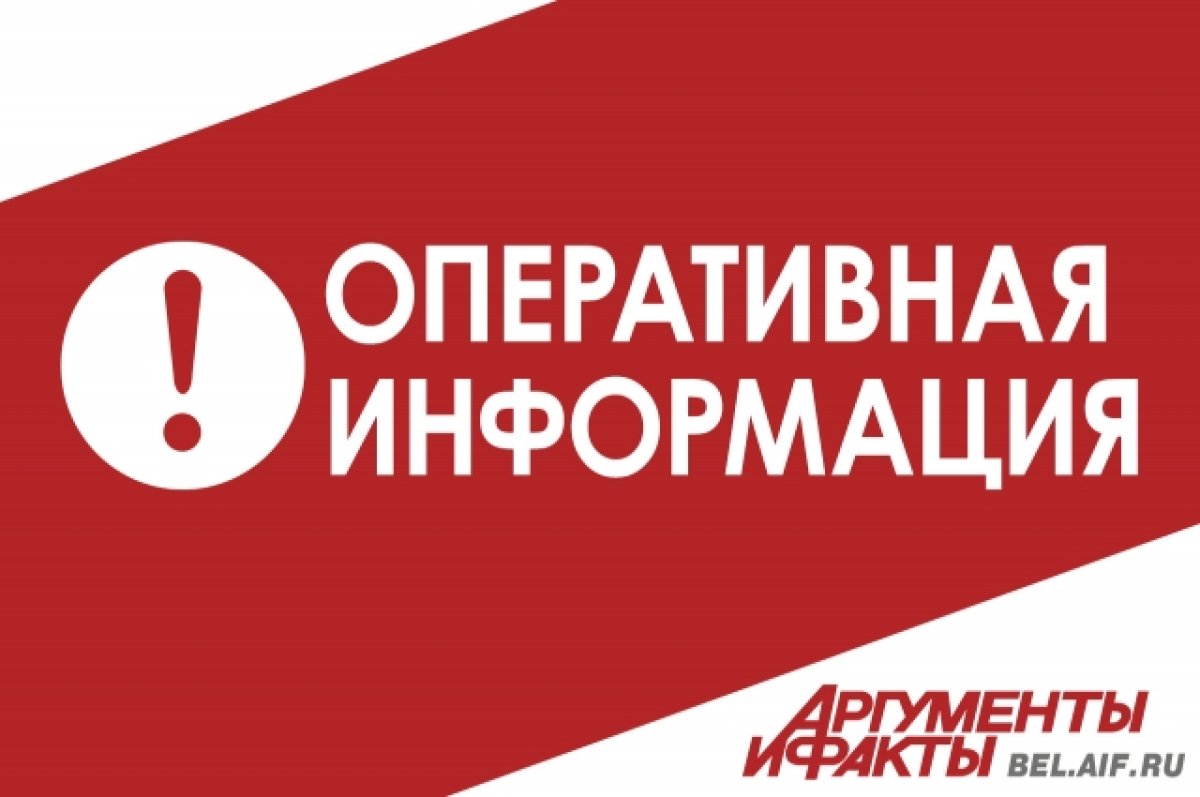 !
ОПЕРАТИВНАЯ ИНФОРМАЦИЯ

АРГУМЕНТЫ И ФАКТЫ BEL.AIF.RU